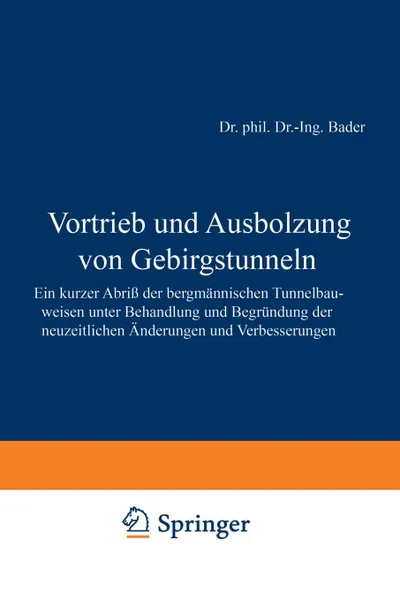 Dr. phil. Dr.-Ing. Bader

Vortrieb und Ausbolzung von Gebirgstunneln

Ein kurzer Abriß der bergmännischen Tunnelbauweisen unter Behandlung und Begründung der neuzeitlichen Änderungen und Verbesserungen

Springer